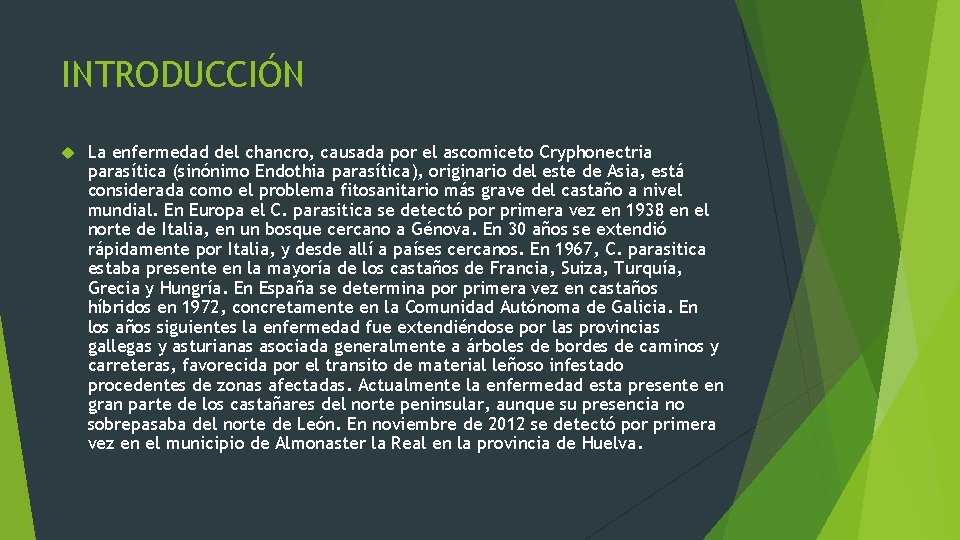 INTRODUCCIÓN

La enfermedad del chancro, causada por el ascomiceto Cryphonectria parasítica (sinónimo Endothia parasítica), originario del este de Asia, está considerada como el problema fitosanitario más grave del castaño a nivel mundial. En Europa el C. parasitica se detectó por primera vez en 1938 en el norte de Italia, en un bosque cercano a Génova. En 30 años se extendió rápidamente por Italia, y desde allí a países cercanos. En 1967, C. parasitica estaba presente en la mayoría de los castaños de Francia, Suiza, Turquía, Grecia y Hungría. En España se determina por primera vez en castaños híbridos en 1972, concretamente en la Comunidad Autónoma de Galicia. En los años siguientes la enfermedad fue extendiéndose por las provincias gallegas y asturianas asociada generalmente a árboles de bordes de caminos y carreteras, favorecida por el transito de material leñoso infestado procedentes de zonas afectadas. Actualmente la enfermedad esta presente en gran parte de los castañares del norte peninsular, aunque su presencia no sobrepasaba del norte de León. En noviembre de 2012 se detectó por primera vez en el municipio de Almonaster la Real en la provincia de Huelva.